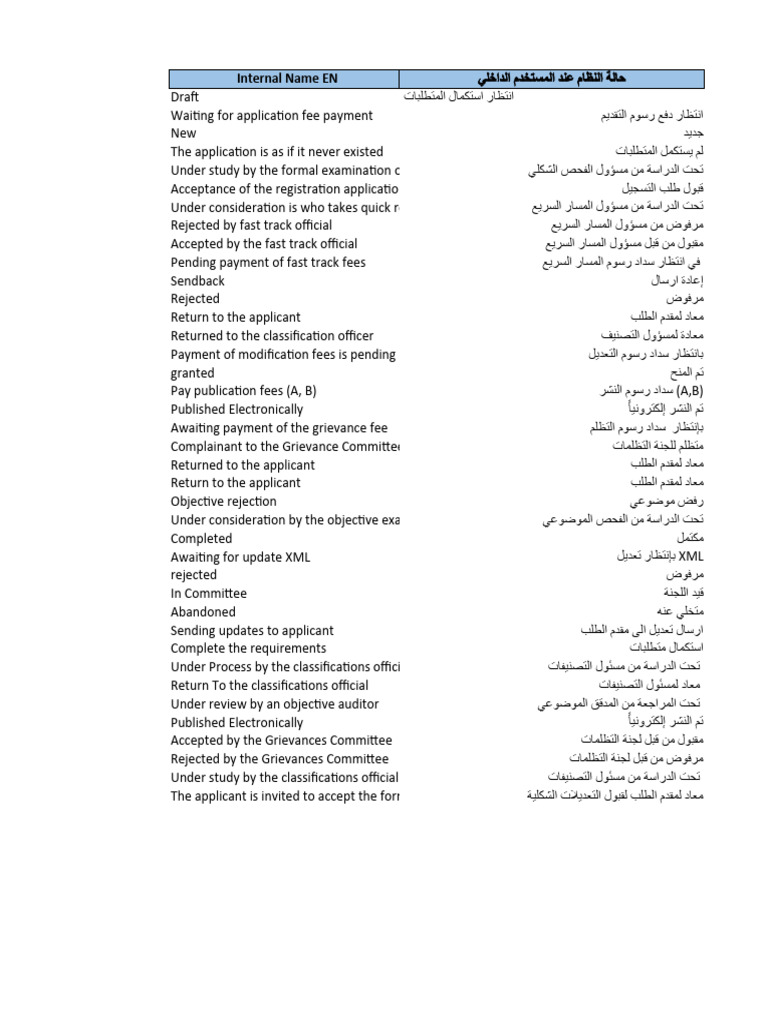 | Internal Name EN | حالة النظام عند المستخدم الداخلي |
|---|---|
| Draft | انتظار استكمال المتطلبات |
| Waiting for application fee payment | انتظار دفع رسوم التقديم |
| New | جديد |
| The application is as if it never existed | لم يستكمل المتطلبات |
| Under study by the formal examination c | تحت الدراسة من مسؤول الفحص الشكلي |
| Acceptance of the registration applicatio | قبول طلب التسجيل |
| Under consideration is who takes quick r | تحت الدراسة من مسؤول المسار السريع |
| Rejected by fast track official | مرفوض من مسؤول المسار السريع |
| Accepted by the fast track official | مقبول من قبل مسؤول المسار السريع |
| Pending payment of fast track fees | في انتظار سداد رسوم المسار السريع |
| Sendback | إعادة ارسال |
| Rejected | مرفوض |
| Return to the applicant | معاد لمقدم الطلب |
| Returned to the classification officer | معادة لمسؤول التصنيف |
| Payment of modification fees is pending | بانتظار سداد رسوم التعديل |
| granted | تم المنح |
| Pay publication fees (A, B) | سداد رسوم النشر (A,B) |
| Published Electronically | تم النشر إلكترونياً |
| Awaiting payment of the grievance fee | بإنتظار سداد رسوم التظلم |
| Complainant to the Grievance Committe | متظلم للجنة التظلمات |
| Returned to the applicant | معاد لمقدم الطلب |
| Return to the applicant | معاد لمقدم الطلب |
| Objective rejection | رفض موضوعي |
| Under consideration by the objective exa | تحت الدراسة من الفحص الموضوعي |
| Completed | مكتمل |
| Awaiting for update XML | بإنتظار تعديل XML |
| rejected | مرفوض |
| In Committee | قيد اللجنة |
| Abandoned | متخلي عنه |
| Sending updates to applicant | ارسال تعديل الى مقدم الطلب |
| Complete the requirements | استكمال متطلبات |
| Under Process by the classifications offici | تحت الدراسة من مسئول التصنيفات |
| Return To the classifications official | معاد لمسئول التصنيفات |
| Under review by an objective auditor | تحت المراجعة من المدقق الموضوعي |
| Published Electronically | تم النشر إلكترونياً |
| Accepted by the Grievances Committee | مقبول من قبل لجنة التظلمات |
| Rejected by the Grievances Committee | مرفوض من قبل لجنة التظلمات |
| Under study by the classifications official | تحت الدراسة من مسئول التصنيفات |
| The applicant is invited to accept the forr | معاد لمقدم الطلب لقبول التعديلات الشكلية |